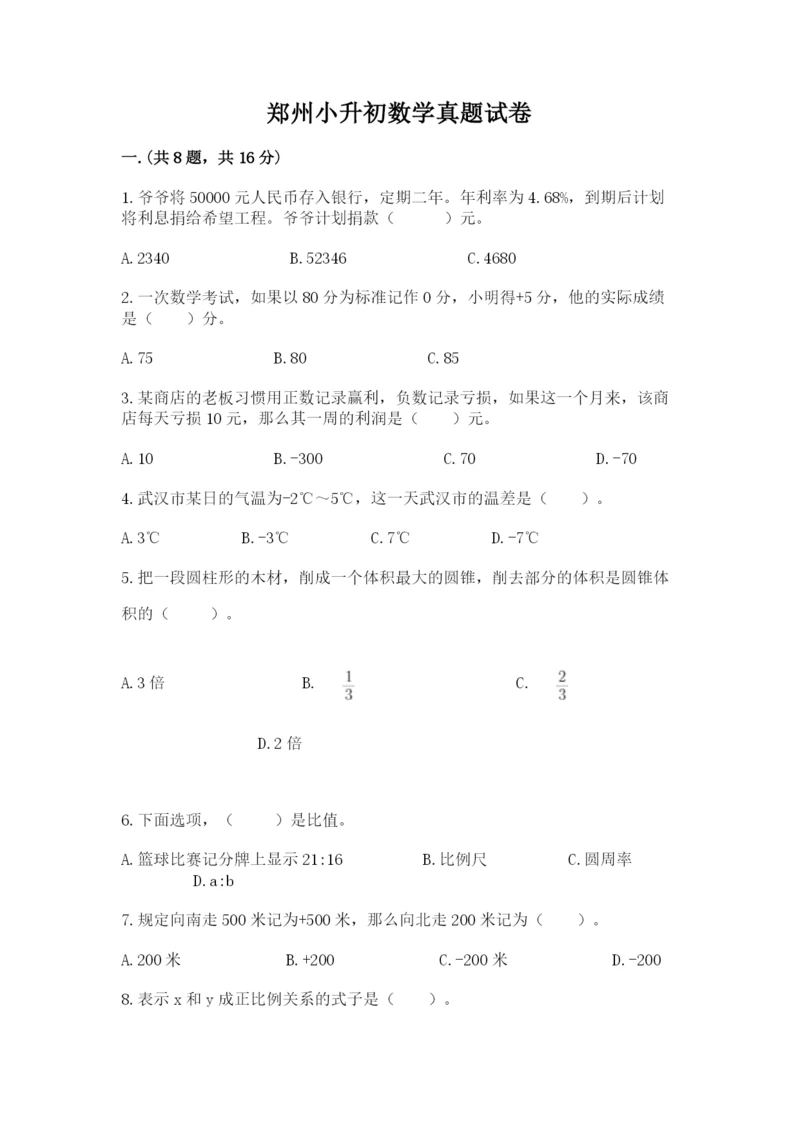 郑州小升初数学真题试卷

一.(共 8 题，共 16 分)

1. 爷爷将 50000 元人民币存入银行，定期二年。年利率为 4.68%，到期后计划将利息捐给希望工程。爷爷计划捐款（　　）元。

A. 2340　　B. 52346　　C. 4680

2. 一次数学考试，如果以 80 分为标准记作 0 分，小明得+5 分，他的实际成绩是（　）分。

A. 75　　B. 80　　C. 85

3. 某商店的老板习惯用正数记录赢利，负数记录亏损，如果这一个月来，该商店每天亏损 10 元，那么其一周的利润是（　）元。

A. 10　　B. -300　　C. 70　　D. -70

4. 武汉市某日的气温为-2℃～5℃，这一天武汉市的温差是（　）。

A. 3℃　　B. -3℃　　C. 7℃　　D. -7℃

5. 把一段圆柱形的木材，削成一个体积最大的圆锥，削去部分的体积是圆锥体积的（　　）。

A. 3 倍　　B. $\frac{1}{3}$　　C. $\frac{2}{3}$

D. 2 倍

6. 下面选项，（　　）是比值。

A. 篮球比赛记分牌上显示 21:16　　B. 比例尺　　C. 圆周率　　D. a:b

7. 规定向南走 500 米记为+500 米，那么向北走 200 米记为（　）。

A. 200 米　　B. +200　　C. -200 米　　D. -200

8. 表示 x 和 y 成正比例关系的式子是（　）。